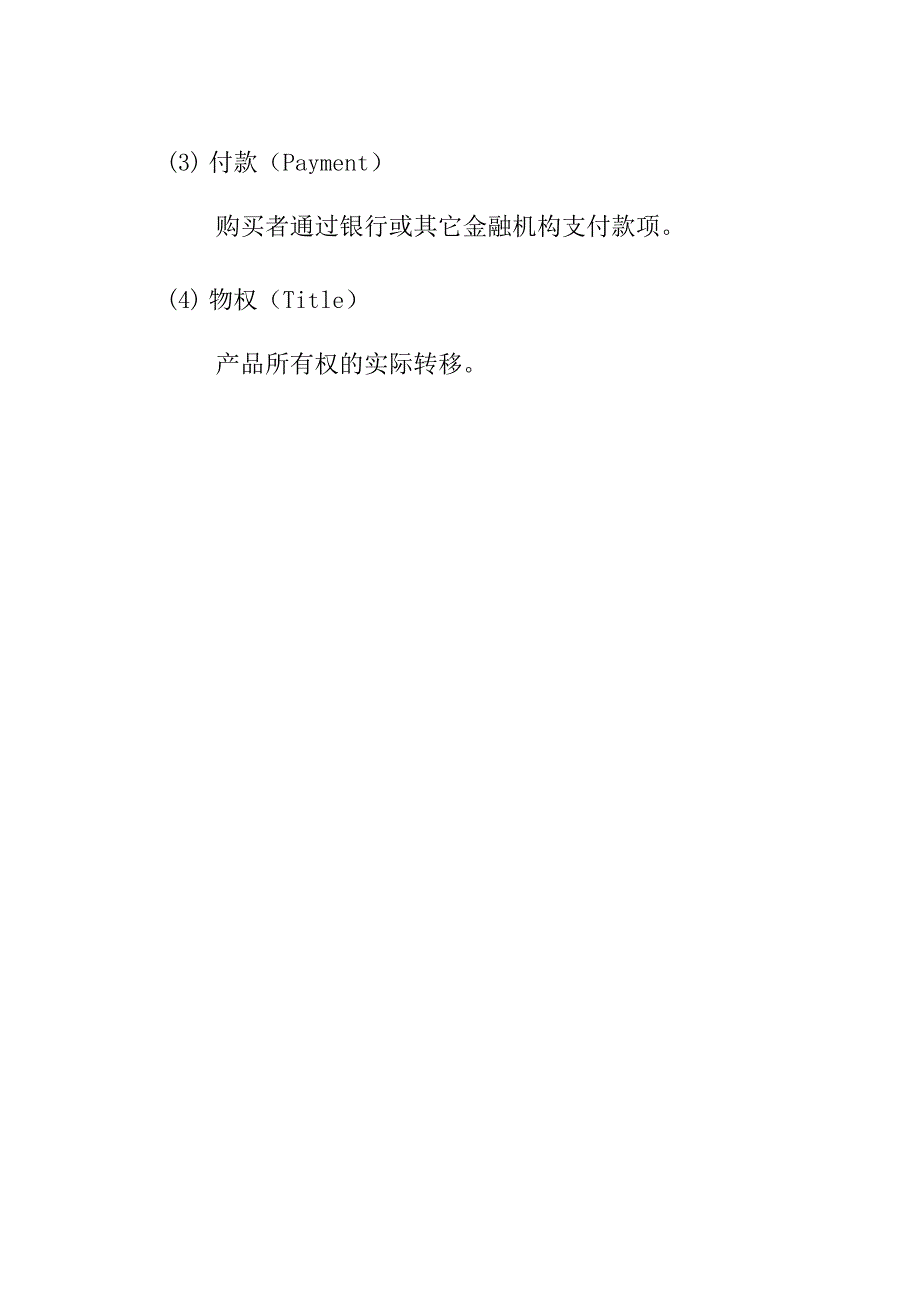 (3) 付款（Payment）

购买者通过银行或其它金融机构支付款项。

(4) 物权（Title）

产品所有权的实际转移。